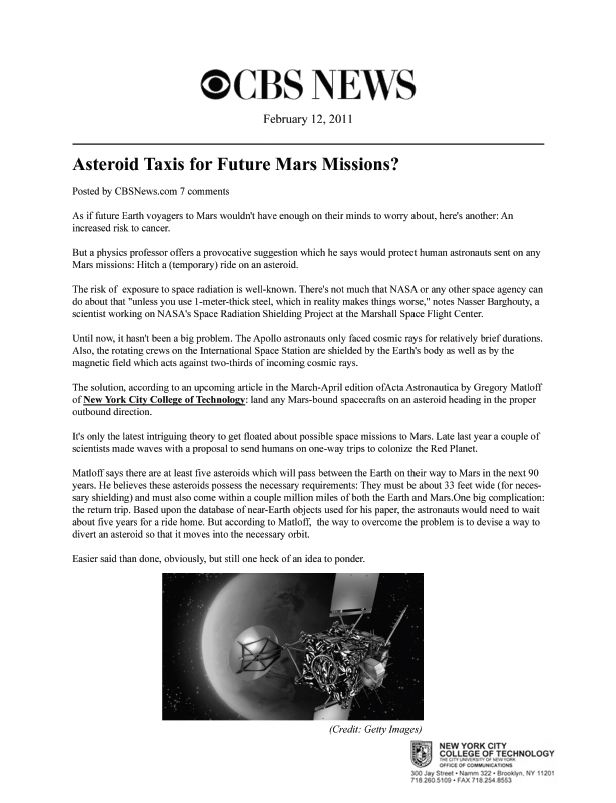 CBS NEWS

February 12, 2011

Asteroid Taxis for Future Mars Missions?

Posted by CBSNews.com 7 comments

As if future Earth voyagers to Mars wouldn't have enough on their minds to worry about, here's another: An increased risk to cancer.

But a physics professor offers a provocative suggestion which he says would protect human astronauts sent on any Mars missions: Hitch a (temporary) ride on an asteroid.

The risk of exposure to space radiation is well-known. There's not much that NASA or any other space agency can do about that "unless you use 1-meter-thick steel, which in reality makes things worse," notes Nasser Barghouty, a scientist working on NASA's Space Radiation Shielding Project at the Marshall Space Flight Center.

Until now, it hasn't been a big problem. The Apollo astronauts only faced cosmic rays for relatively brief durations. Also, the rotating crews on the International Space Station are shielded by the Earth's body as well as by the magnetic field which acts against two-thirds of incoming cosmic rays.

The solution, according to an upcoming article in the March-April edition ofActa Astronautica by Gregory Matloff of New York City College of Technology: land any Mars-bound spacecrafts on an asteroid heading in the proper outbound direction.

It's only the latest intriguing theory to get floated about possible space missions to Mars. Late last year a couple of scientists made waves with a proposal to send humans on one-way trips to colonize the Red Planet.

Matloff says there are at least five asteroids which will pass between the Earth on their way to Mars in the next 90 years. He believes these asteroids possess the necessary requirements: They must be about 33 feet wide (for necessary shielding) and must also come within a couple million miles of both the Earth and Mars.One big complication: the return trip. Based upon the database of near-Earth objects used for his paper, the astronauts would need to wait about five years for a ride home. But according to Matloff, the way to overcome the problem is to devise a way to divert an asteroid so that it moves into the necessary orbit.

Easier said than done, obviously, but still one heck of an idea to ponder.

(Credit: Getty Images)

NEW YORK CITY COLLEGE OF TECHNOLOGY
THE CITY UNIVERSITY OF NEW YORK
OFFICE OF COMMUNICATIONS
300 Jay Street • Namm 322 • Brooklyn, NY 11201
718.260.5109 • FAX 718.254.8553